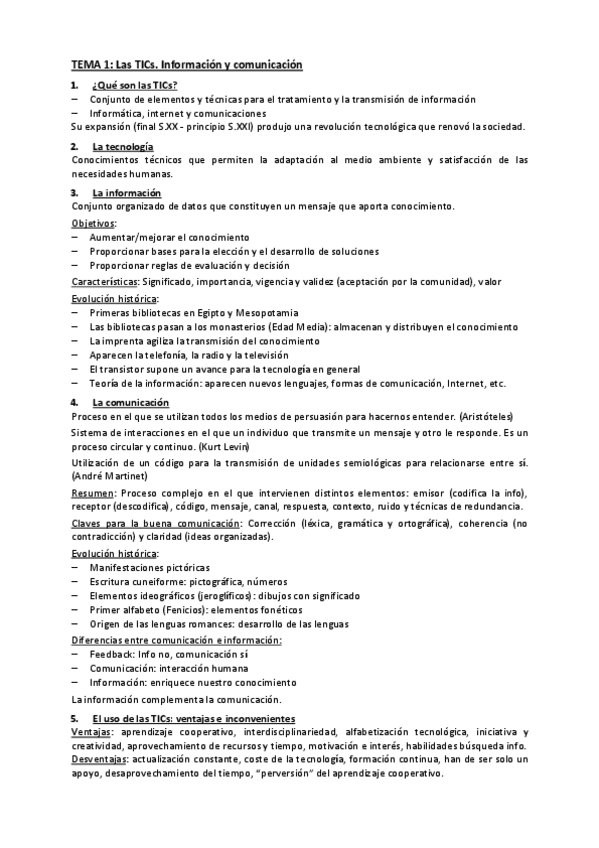 TEMA 1: Las TICs. Información y comunicación

1. ¿Qué son las TICs?
– Conjunto de elementos y técnicas para el tratamiento y la transmisión de información
– Informática, internet y comunicaciones
Su expansión (final S.XX - principio S.XXI) produjo una revolución tecnológica que renovó la sociedad.

2. La tecnología
Conocimientos técnicos que permiten la adaptación al medio ambiente y satisfacción de las necesidades humanas.

3. La información
Conjunto organizado de datos que constituyen un mensaje que aporta conocimiento.
Objetivos:
– Aumentar/mejorar el conocimiento
– Proporcionar bases para la elección y el desarrollo de soluciones
– Proporcionar reglas de evaluación y decisión
Características: Significado, importancia, vigencia y validez (aceptación por la comunidad), valor
Evolución histórica:
– Primeras bibliotecas en Egipto y Mesopotamia
– Las bibliotecas pasan a los monasterios (Edad Media): almacenan y distribuyen el conocimiento
– La imprenta agiliza la transmisión del conocimiento
– Aparecen la telefonía, la radio y la televisión
– El transistor supone un avance para la tecnología en general
– Teoría de la información: aparecen nuevos lenguajes, formas de comunicación, Internet, etc.

4. La comunicación
Proceso en el que se utilizan todos los medios de persuasión para hacernos entender. (Aristóteles)
Sistema de interacciones en el que un individuo que transmite un mensaje y otro le responde. Es un proceso circular y continuo. (Kurt Levin)
Utilización de un código para la transmisión de unidades semiológicas para relacionarse entre sí. (André Martinet)
Resumen: Proceso complejo en el que intervienen distintos elementos: emisor (codifica la info), receptor (descodifica), código, mensaje, canal, respuesta, contexto, ruido y técnicas de redundancia.
Claves para la buena comunicación: Corrección (léxica, gramática y ortográfica), coherencia (no contradicción) y claridad (ideas organizadas).
Evolución histórica:
– Manifestaciones pictóricas
– Escritura cuneiforme: pictográfica, números
– Elementos ideográficos (jeroglíficos): dibujos con significado
– Primer alfabeto (Fenicios): elementos fonéticos
– Origen de las lenguas romances: desarrollo de las lenguas
Diferencias entre comunicación e información:
– Feedback: Info no, comunicación sí
– Comunicación: interacción humana
– Información: enriquece nuestro conocimiento
La información complementa la comunicación.

5. El uso de las TICs: ventajas e inconvenientes
Ventajas: aprendizaje cooperativo, interdisciplinariedad, alfabetización tecnológica, iniciativa y creatividad, aprovechamiento de recursos y tiempo, motivación e interés, habilidades búsqueda info.
Desventajas: actualización constante, coste de la tecnología, formación continua, han de ser solo un apoyo, desaprovechamiento del tiempo, "perversión" del aprendizaje cooperativo.